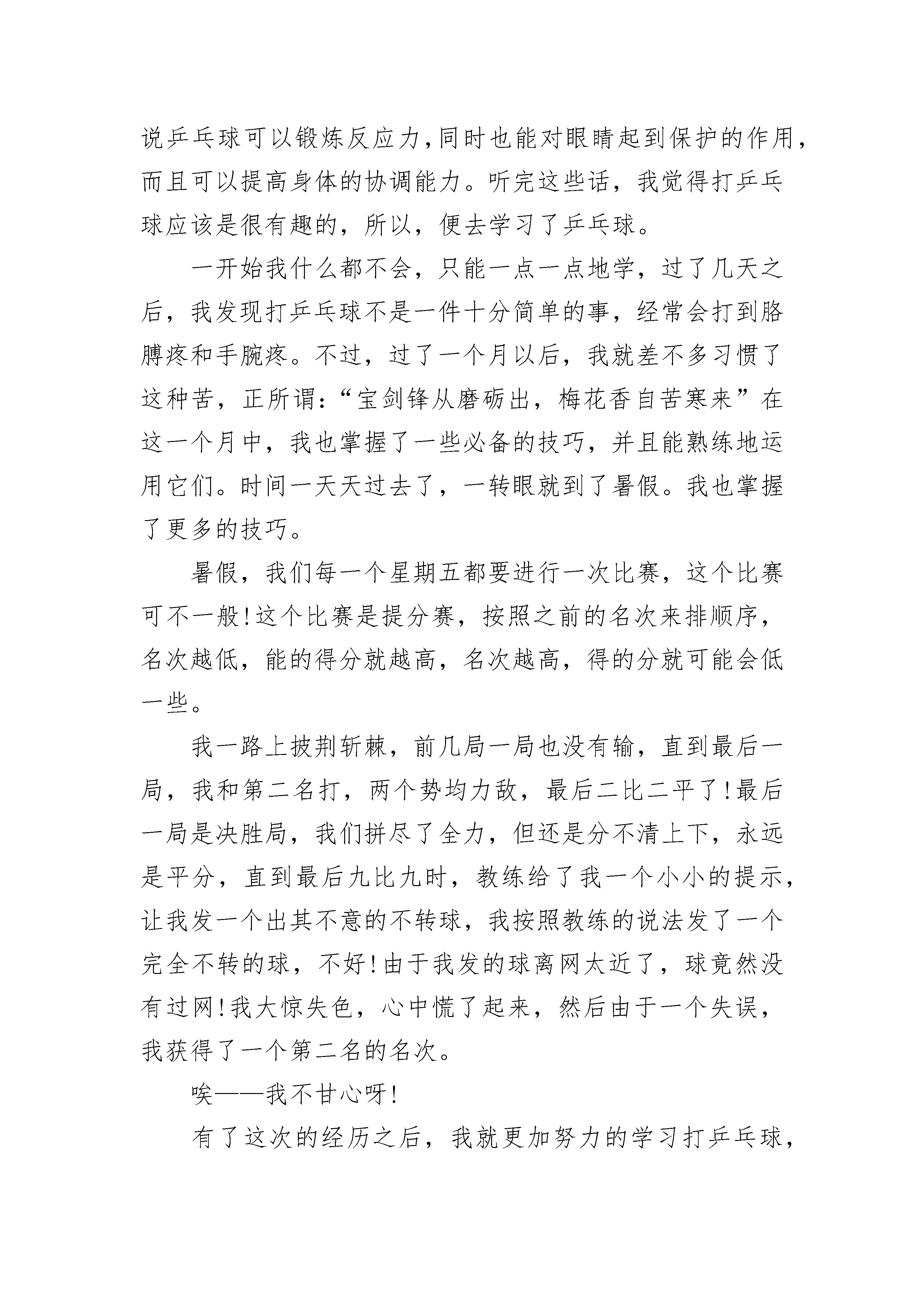 说乒乓球可以锻炼反应力，同时也能对眼睛起到保护的作用，而且可以提高身体的协调能力。听完这些话，我觉得打乒乓球应该是很有趣的，所以，便去学习了乒乓球。

一开始我什么都不会，只能一点一点地学，过了几天之后，我发现打乒乓球不是一件十分简单的事，经常会打到胳膊疼和手腕疼。不过，过了一个月以后，我就差不多习惯了这种苦，正所谓：“宝剑锋从磨砺出，梅花香自苦寒来”在这一个月中，我也掌握了一些必备的技巧，并且能熟练地运用它们。时间一天天过去了，一转眼就到了暑假。我也掌握了更多的技巧。

暑假，我们每一个星期五都要进行一次比赛，这个比赛可不一般！这个比赛是提分赛，按照之前的名次来排顺序，名次越低，能的得分就越高，名次越高，得的分就可能会低一些。

我一路上披荆斩棘，前几局一局也没有输，直到最后一局，我和第二名打，两个势均力敌，最后二比二平了！最后一局是决胜局，我们拼尽了全力，但还是分不清上下，永远是平分，直到最后九比九时，教练给了我一个小小的提示，让我发一个出其不意的不转球，我按照教练的说法发了一个完全不转的球，不好！由于我发的球离网太近了，球竟然没有过网！我大惊失色，心中慌了起来，然后由于一个失误，我获得了一个第二名的名次。

唉——我不甘心呀！

有了这次的经历之后，我就更加努力的学习打乒乓球，